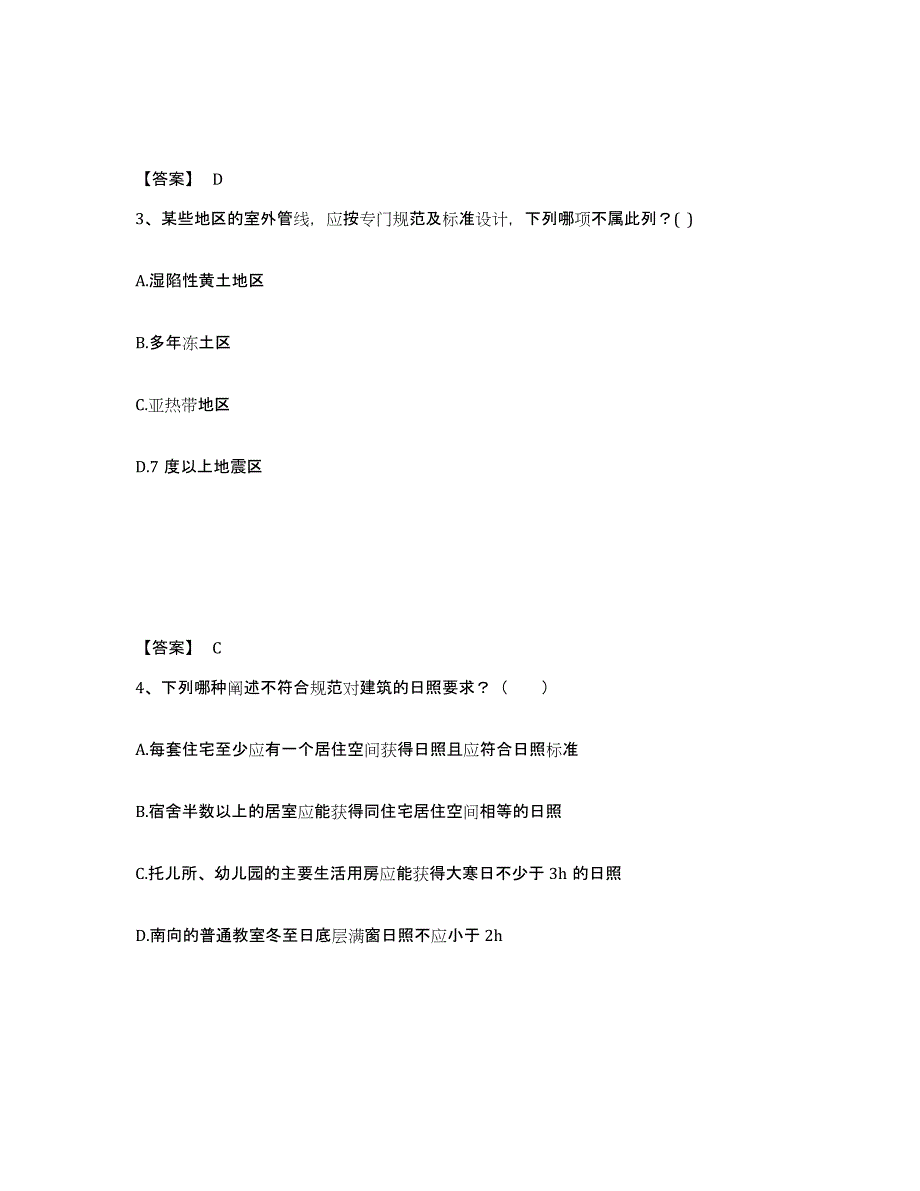 【答案】 D

3、某些地区的室外管线，应按专门规范及标准设计，下列哪项不属此列？( )

A.湿陷性黄土地区

B.多年冻土区

C.亚热带地区

D.7 度以上地震区

【答案】 C

4、下列哪种阐述不符合规范对建筑的日照要求？（　　）

A.每套住宅至少应有一个居住空间获得日照且应符合日照标准

B.宿舍半数以上的居室应能获得同住宅居住空间相等的日照

C.托儿所、幼儿园的主要生活用房应能获得大寒日不少于 3h 的日照

D.南向的普通教室冬至日底层满窗日照不应小于 2h